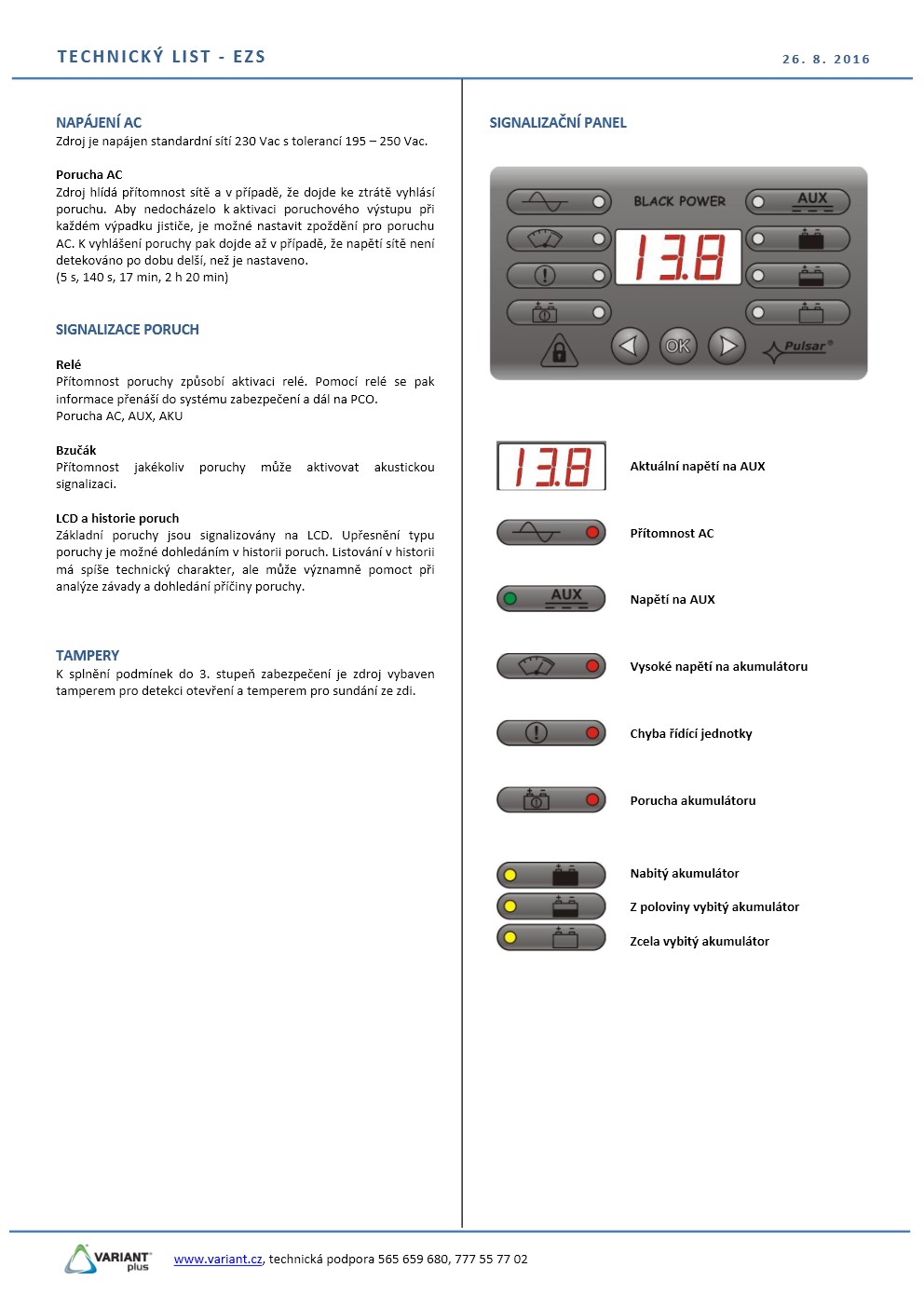 TECHNICKÝ LIST - EZS

26. 8. 2016

NAPÁJENÍ AC
Zdroj je napájen standardní sítí 230 Vac s tolerancí 195 – 250 Vac.

Porucha AC
Zdroj hlídá přítomnost sítě a v případě, že dojde ke ztrátě vyhlásí poruchu. Aby nedocházelo k aktivaci poruchového výstupu při každém výpadku jističe, je možné nastavit zpoždění pro poruchu AC. K vyhlášení poruchy pak dojde až v případě, že napětí sítě není detekováno po dobu delší, než je nastaveno.
(5 s, 140 s, 17 min, 2 h 20 min)

SIGNALIZACE PORUCH

Relé
Přítomnost poruchy způsobí aktivaci relé. Pomocí relé se pak informace přenáší do systému zabezpečení a dál na PCO.
Porucha AC, AUX, AKU

Bzučák
Přítomnost jakékoliv poruchy může aktivovat akustickou signalizaci.

LCD a historie poruch
Základní poruchy jsou signalizovány na LCD. Upřesnění typu poruchy je možné dohledáním v historii poruch. Listování v historii má spíše technický charakter, ale může významně pomoct při analýze závady a dohledání příčiny poruchy.

TAMPERY
K splnění podmínek do 3. stupeň zabezpečení je zdroj vybaven tamperem pro detekci otevření a temperem pro sundání ze zdi.

SIGNALIZAČNÍ PANEL

BLACK POWER
AUX
13.8
OK
Pulsar®

13.8
Aktuální napětí na AUX

Přítomnost AC

AUX
Napětí na AUX

Vysoké napětí na akumulátoru

Chyba řídící jednotky

Porucha akumulátoru

Nabitý akumulátor

Z poloviny vybitý akumulátor

Zcela vybitý akumulátor

VARIANT plus
www.variant.cz, technická podpora 565 659 680, 777 55 77 02